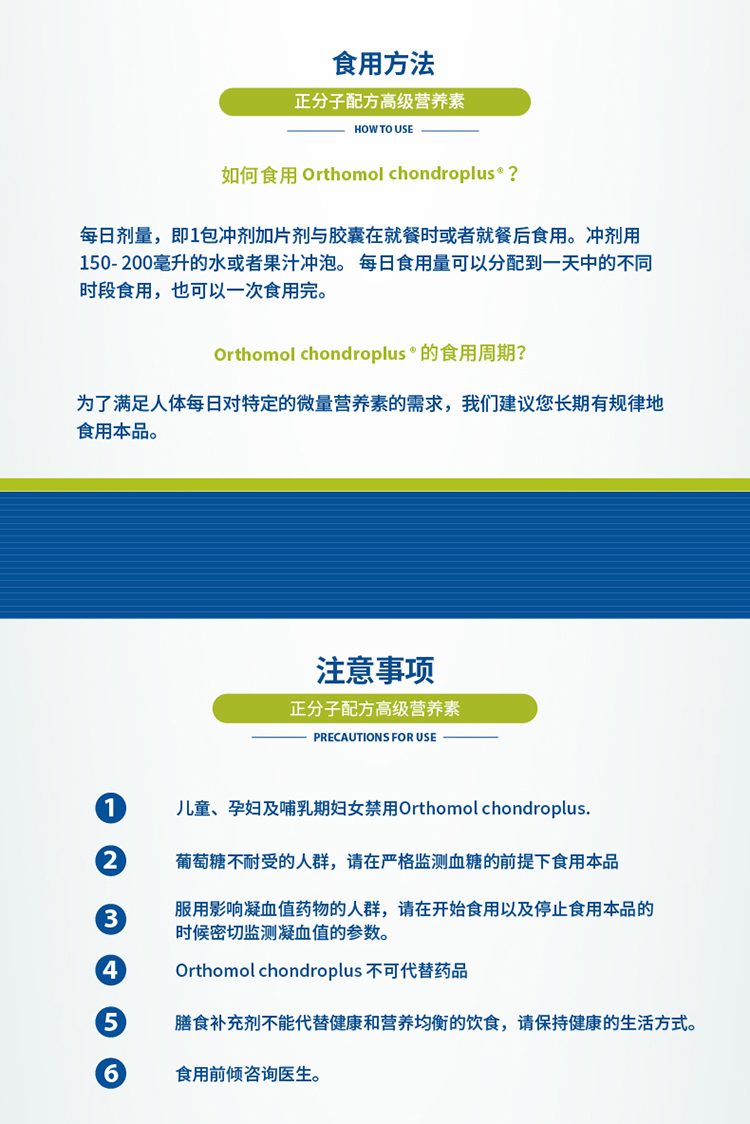 食用方法

正分子配方高级营养素

HOW TO USE

如何食用 Orthomol chondroplus®？

每日剂量，即1包冲剂加片剂与胶囊在就餐时或者就餐后食用。冲剂用150- 200毫升的水或者果汁冲泡。 每日食用量可以分配到一天中的不同时段食用，也可以一次食用完。

Orthomol chondroplus® 的食用周期？

为了满足人体每日对特定的微量营养素的需求，我们建议您长期有规律地食用本品。

注意事项

正分子配方高级营养素

PRECAUTIONS FOR USE

1 儿童、孕妇及哺乳期妇女禁用Orthomol chondroplus.

2 葡萄糖不耐受的人群，请在严格监测血糖的前提下食用本品

3 服用影响凝血值药物的人群，请在开始食用以及停止食用本品的时候密切监测凝血值的参数。

4 Orthomol chondroplus 不可代替药品

5 膳食补充剂不能代替健康和营养均衡的饮食，请保持健康的生活方式。

6 食用前倾咨询医生。